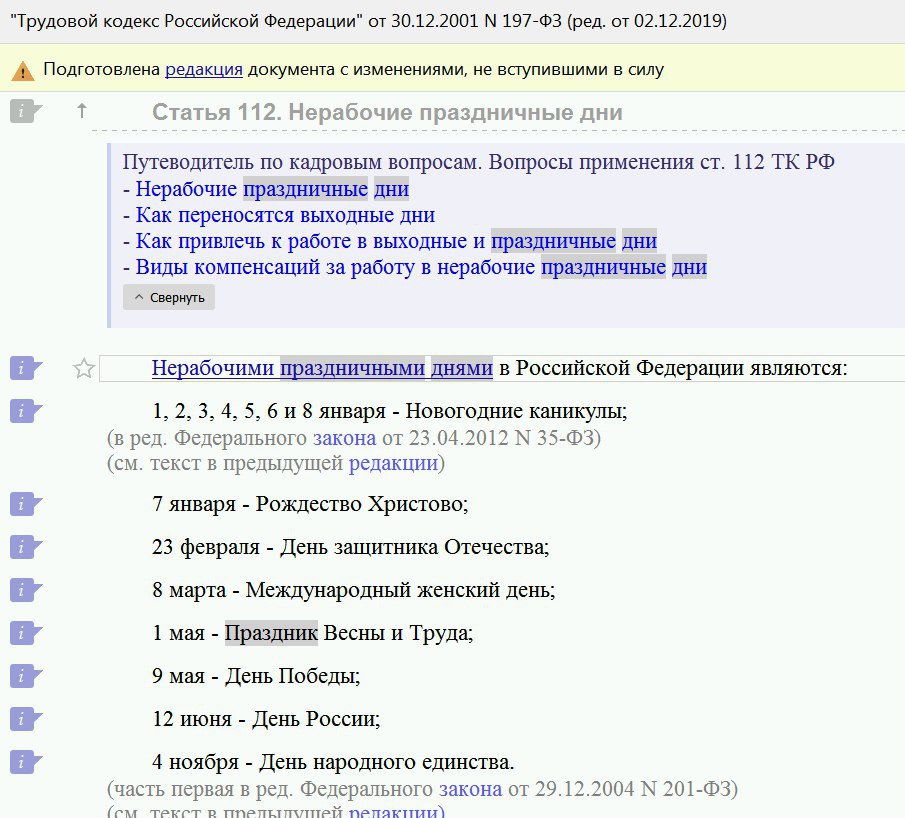 "Трудовой кодекс Российской Федерации" от 30.12.2001 N 197-ФЗ (ред. от 02.12.2019)

Подготовлена редакция документа с изменениями, не вступившими в силу

Статья 112. Нерабочие праздничные дни

Путеводитель по кадровым вопросам. Вопросы применения ст. 112 ТК РФ
- Нерабочие праздничные дни
- Как переносятся выходные дни
- Как привлечь к работе в выходные и праздничные дни
- Виды компенсаций за работу в нерабочие праздничные дни

Свернуть

Нерабочими праздничными днями в Российской Федерации являются:

1, 2, 3, 4, 5, 6 и 8 января - Новогодние каникулы;
(в ред. Федерального закона от 23.04.2012 N 35-ФЗ)
(см. текст в предыдущей редакции)

7 января - Рождество Христово;

23 февраля - День защитника Отечества;

8 марта - Международный женский день;

1 мая - Праздник Весны и Труда;

9 мая - День Победы;

12 июня - День России;

4 ноября - День народного единства.
(часть первая в ред. Федерального закона от 29.12.2004 N 201-ФЗ)
(см. текст в предыдущей редакции)